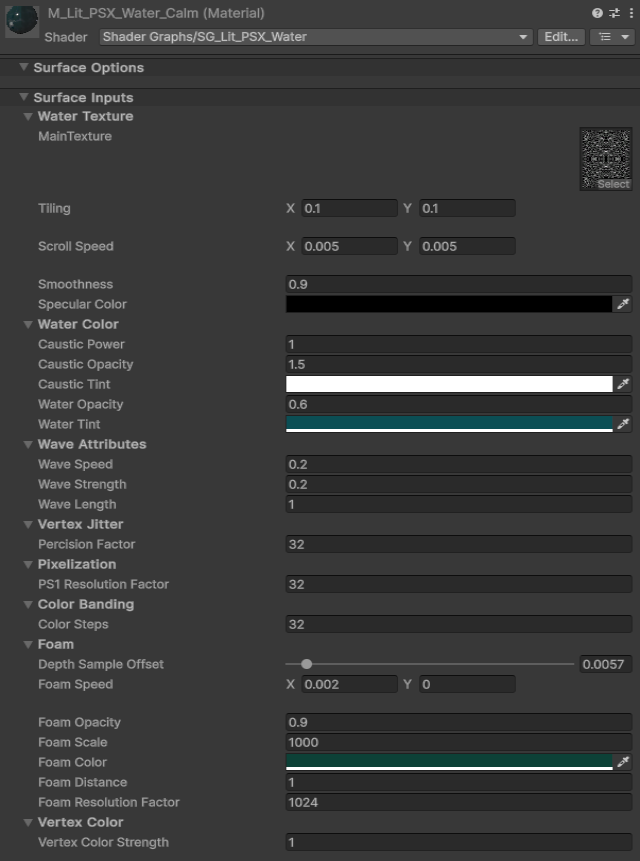 M_Lit_PSX_Water_Calm (Material)
Shader Shader Graphs/SG_Lit_PSX_Water Edit...

Surface Options

Surface Inputs
Water Texture
MainTexture Select
Tiling X 0.1 Y 0.1
Scroll Speed X 0.005 Y 0.005
Smoothness 0.9
Specular Color
Water Color
Caustic Power 1
Caustic Opacity 1.5
Caustic Tint
Water Opacity 0.6
Water Tint
Wave Attributes
Wave Speed 0.2
Wave Strength 0.2
Wave Length 1
Vertex Jitter
Percision Factor 32
Pixelization
PS1 Resolution Factor 32
Color Banding
Color Steps 32
Foam
Depth Sample Offset 0.0057
Foam Speed X 0.002 Y 0
Foam Opacity 0.9
Foam Scale 1000
Foam Color
Foam Distance 1
Foam Resolution Factor 1024
Vertex Color
Vertex Color Strength 1